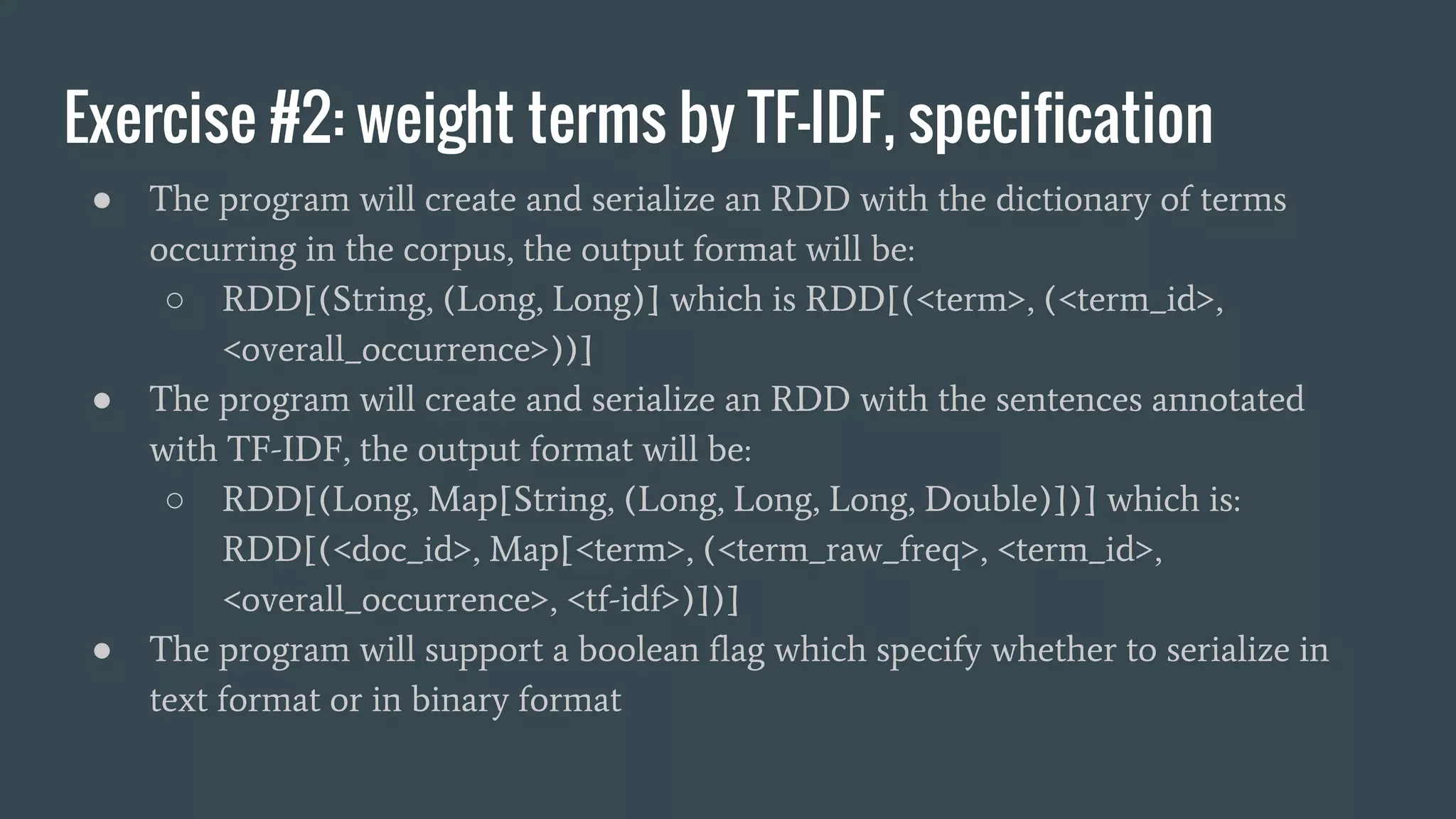 Exercise #2: weight terms by TF-IDF, specification

● The program will create and serialize an RDD with the dictionary of terms occurring in the corpus, the output format will be:
○ RDD[(String, (Long, Long)] which is RDD[(<term>, (<term_id>, <overall_occurrence>))]
● The program will create and serialize an RDD with the sentences annotated with TF-IDF, the output format will be:
○ RDD[(Long, Map[String, (Long, Long, Long, Double)])] which is: RDD[(<doc_id>, Map[<term>, (<term_raw_freq>, <term_id>, <overall_occurrence>, <tf-idf>)])]
● The program will support a boolean flag which specify whether to serialize in text format or in binary format